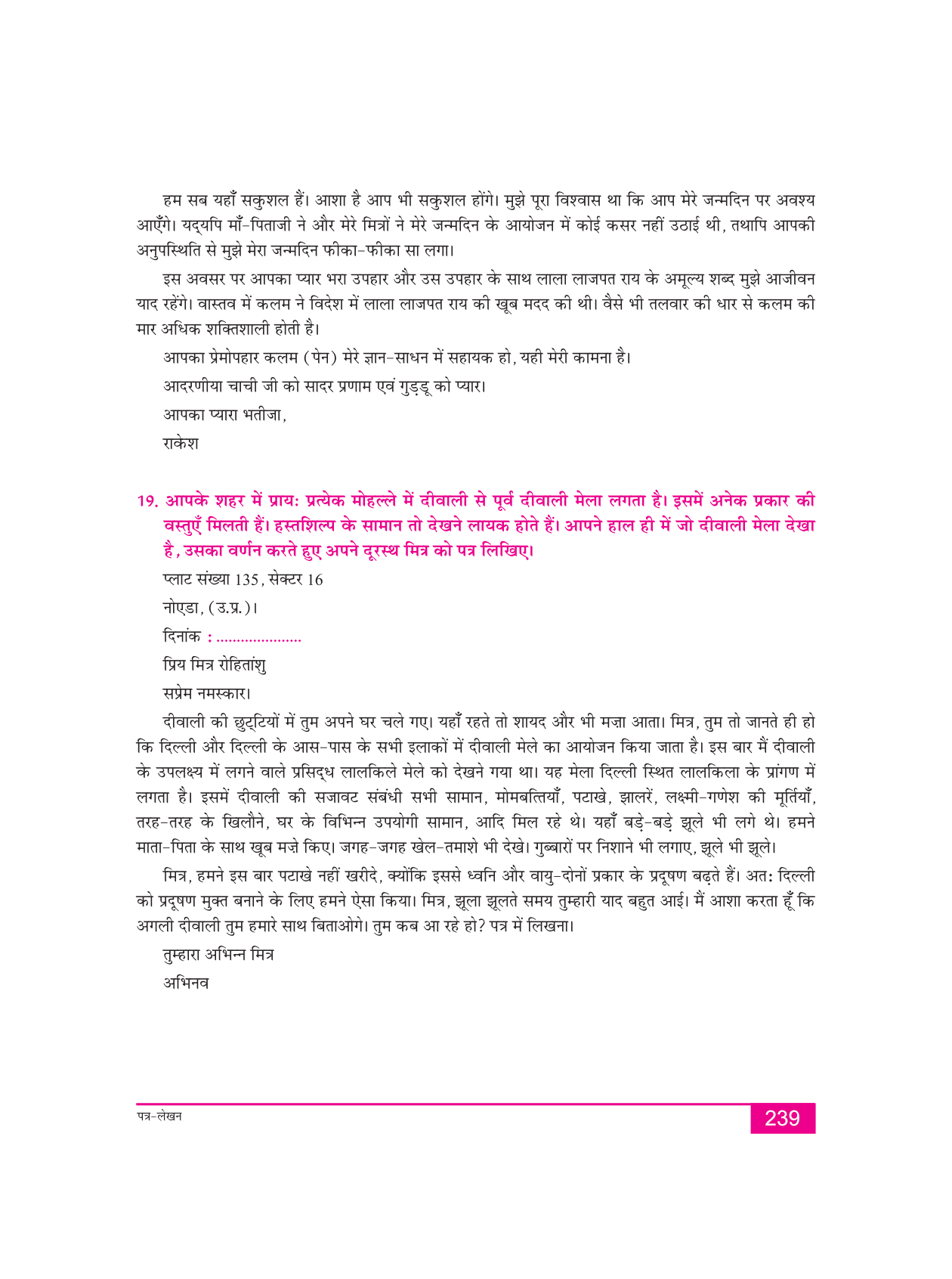 हम सब यहाँ सकुशल हैं। आशा है आप भी सकुशल होंगे। मुझे पूरा विश्वास था कि आप मेरे जन्मदिन पर अवश्य आएँगे। यद्यपि माँ-पिताजी ने और मेरे मित्रों ने मेरे जन्मदिन के आयोजन में कोई कसर नहीं उठाई थी, तथापि आपकी अनुपस्थिति से मुझे मेरा जन्मदिन फीका-फीका सा लगा।

इस अवसर पर आपका प्यार भरा उपहार और उस उपहार के साथ लाला लाजपत राय के अमूल्य शब्द मुझे आजीवन याद रहेंगे। वास्तव में कलम ने विदेश में लाला लाजपत राय की खूब मदद की थी। वैसे भी तलवार की धार से कलम की मार अधिक शक्तिशाली होती है।

आपका प्रेमोपहार कलम (पेन) मेरे ज्ञान-साधन में सहायक हो, यही मेरी कामना है।

आदरणीया चाची जी को सादर प्रणाम एवं गुड्डू को प्यार।

आपका प्यारा भतीजा,

राकेश

19. आपके शहर में प्रायः प्रत्येक मोहल्ले में दीवाली से पूर्व दीवाली मेला लगता है। इसमें अनेक प्रकार की वस्तुएँ मिलती हैं। हस्तशिल्प के सामान तो देखने लायक होते हैं। आपने हाल ही में जो दीवाली मेला देखा है, उसका वर्णन करते हुए अपने दूरस्थ मित्र को पत्र लिखिए।

प्लाट संख्या 135, सेक्टर 16

नोएडा, (उ.प्र.)।

दिनांक : ....................

प्रिय मित्र रोहितांशु

सप्रेम नमस्कार।

दीवाली की छुट्टियों में तुम अपने घर चले गए। यहाँ रहते तो शायद और भी मज़ा आता। मित्र, तुम तो जानते ही हो कि दिल्ली और दिल्ली के आस-पास के सभी इलाकों में दीवाली मेले का आयोजन किया जाता है। इस बार मैं दीवाली के उपलक्ष्य में लगने वाले प्रसिद्ध लालकिले मेले को देखने गया था। यह मेला दिल्ली स्थित लालकिला के प्रांगण में लगता है। इसमें दीवाली की सजावट संबंधी सभी सामान, मोमबत्तियाँ, पटाखे, झालरें, लक्ष्मी-गणेश की मूर्तियाँ, तरह-तरह के खिलौने, घर के विभिन्न उपयोगी सामान, आदि मिल रहे थे। यहाँ बड़े-बड़े झूले भी लगे थे। हमने माता-पिता के साथ खूब मज़े किए। जगह-जगह खेल-तमाशे भी देखे। गुब्बारों पर निशाने भी लगाए, झूले भी झूले।

मित्र, हमने इस बार पटाखे नहीं खरीदे, क्योंकि इससे ध्वनि और वायु-दोनों प्रकार के प्रदूषण बढ़ते हैं। अतः दिल्ली को प्रदूषण मुक्त बनाने के लिए हमने ऐसा किया। मित्र, झूला झूलते समय तुम्हारी याद बहुत आई। मैं आशा करता हूँ कि अगली दीवाली तुम हमारे साथ बिताओगे। तुम कब आ रहे हो? पत्र में लिखना।

तुम्हारा अभिन्न मित्र

अभिनव

पत्र-लेखन

239